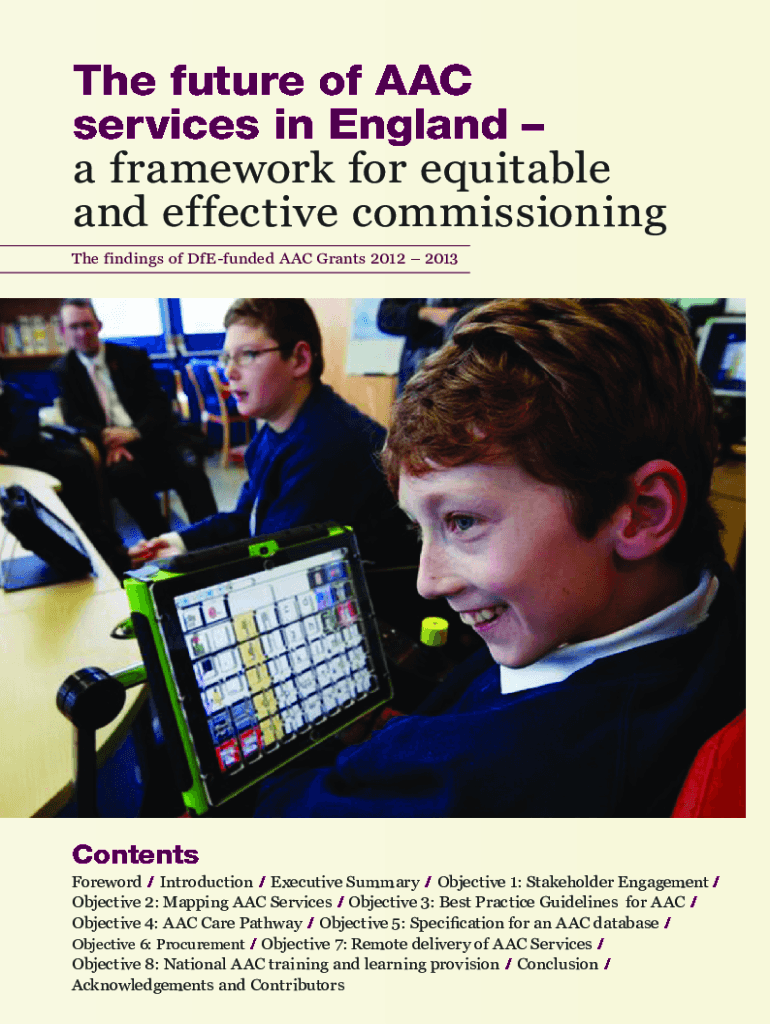 The future of AAC services in England – a framework for equitable and effective commissioning

The findings of DfE-funded AAC Grants 2012 – 2013

Contents

Foreword / Introduction / Executive Summary / Objective 1: Stakeholder Engagement / Objective 2: Mapping AAC Services / Objective 3: Best Practice Guidelines for AAC / Objective 4: AAC Care Pathway / Objective 5: Specification for an AAC database / Objective 6: Procurement / Objective 7: Remote delivery of AAC Services / Objective 8: National AAC training and learning provision / Conclusion / Acknowledgements and Contributors